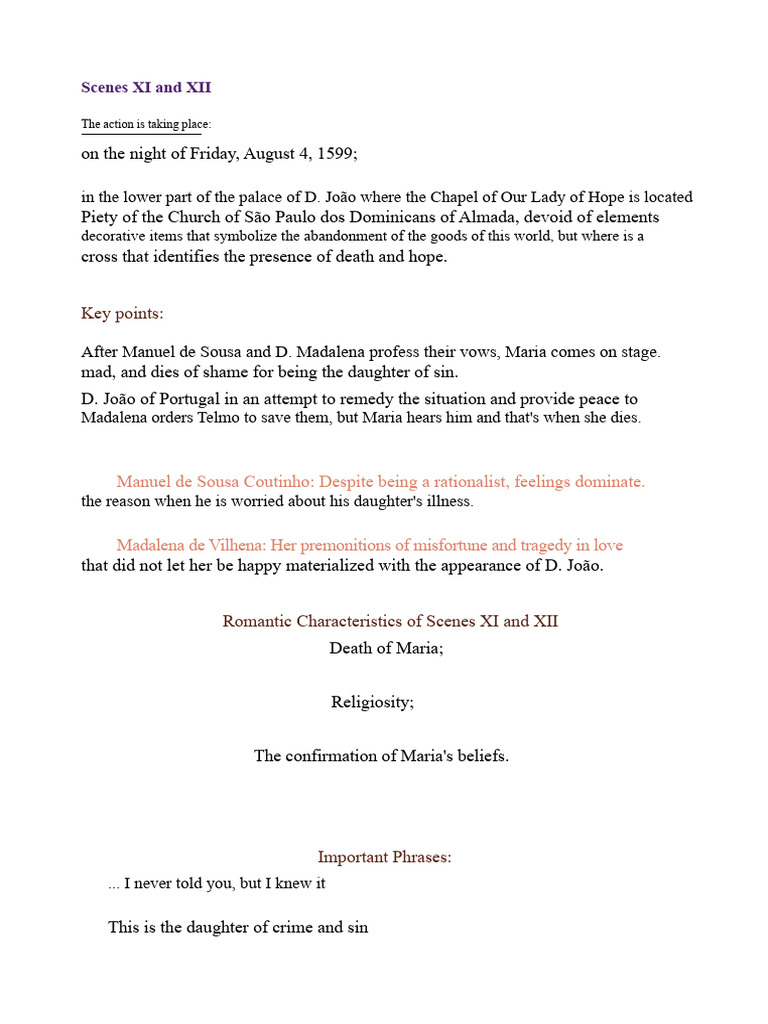 Scenes XI and XII

The action is taking place:

on the night of Friday, August 4, 1599;

in the lower part of the palace of D. João where the Chapel of Our Lady of Hope is located Piety of the Church of São Paulo dos Dominicans of Almada, devoid of elements decorative items that symbolize the abandonment of the goods of this world, but where is a cross that identifies the presence of death and hope.

Key points:

After Manuel de Sousa and D. Madalena profess their vows, Maria comes on stage. mad, and dies of shame for being the daughter of sin.
D. João of Portugal in an attempt to remedy the situation and provide peace to Madalena orders Telmo to save them, but Maria hears him and that's when she dies.

Manuel de Sousa Coutinho: Despite being a rationalist, feelings dominate. the reason when he is worried about his daughter's illness.

Madalena de Vilhena: Her premonitions of misfortune and tragedy in love that did not let her be happy materialized with the appearance of D. João.

Romantic Characteristics of Scenes XI and XII

Death of Maria;

Religiosity;

The confirmation of Maria's beliefs.

Important Phrases:

... I never told you, but I knew it

This is the daughter of crime and sin